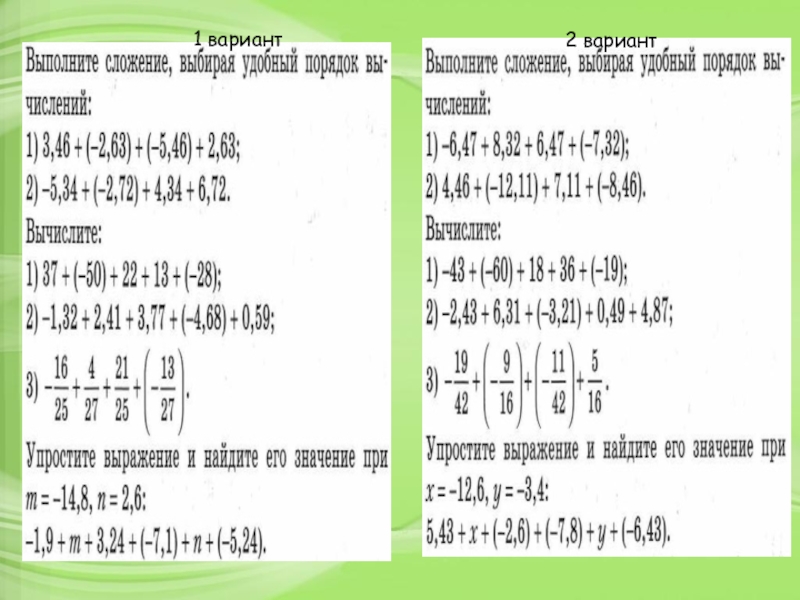 1 вариант

Выполните сложение, выбирая удобный порядок вычислений:
1) $3,46 + (-2,63) + (-5,46) + 2,63$;
2) $-5,34 + (-2,72) + 4,34 + 6,72$.

Вычислите:
1) $37 + (-50) + 22 + 13 + (-28)$;
2) $-1,32 + 2,41 + 3,77 + (-4,68) + 0,59$;
3) $-\frac{16}{25} + \frac{4}{27} + \frac{21}{25} + \left(-\frac{13}{27}\right)$.

Упростите выражение и найдите его значение при $m = -14,8$, $n = 2,6$:
$-1,9 + m + 3,24 + (-7,1) + n + (-5,24)$.

2 вариант

Выполните сложение, выбирая удобный порядок вычислений:
1) $-6,47 + 8,32 + 6,47 + (-7,32)$;
2) $4,46 + (-12,11) + 7,11 + (-8,46)$.

Вычислите:
1) $-43 + (-60) + 18 + 36 + (-19)$;
2) $-2,43 + 6,31 + (-3,21) + 0,49 + 4,87$;
3) $-\frac{19}{42} + \left(-\frac{9}{16}\right) + \left(-\frac{11}{42}\right) + \frac{5}{16}$.

Упростите выражение и найдите его значение при $x = -12,6$, $y = -3,4$:
$5,43 + x + (-2,6) + (-7,8) + y + (-6,43)$.